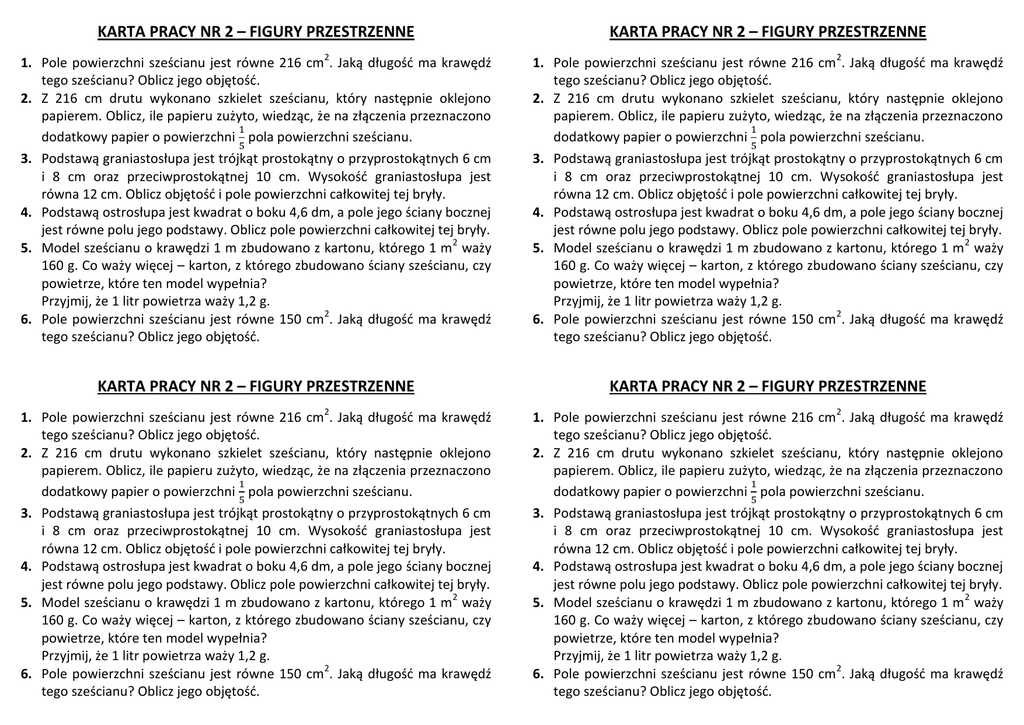 KARTA PRACY NR 2 – FIGURY PRZESTRZENNE

1. Pole powierzchni sześcianu jest równe 216 $cm^2$. Jaką długość ma krawędź tego sześcianu? Oblicz jego objętość.
2. Z 216 cm drutu wykonano szkielet sześcianu, który następnie oklejono papierem. Oblicz, ile papieru zużyto, wiedząc, że na złączenia przeznaczono dodatkowy papier o powierzchni $\frac{1}{5}$ pola powierzchni sześcianu.
3. Podstawą graniastosłupa jest trójkąt prostokątny o przyprostokątnych 6 cm i 8 cm oraz przeciwprostokątnej 10 cm. Wysokość graniastosłupa jest równa 12 cm. Oblicz objętość i pole powierzchni całkowitej tej bryły.
4. Podstawą ostrosłupa jest kwadrat o boku 4,6 dm, a pole jego ściany bocznej jest równe polu jego podstawy. Oblicz pole powierzchni całkowitej tej bryły.
5. Model sześcianu o krawędzi 1 m zbudowano z kartonu, którego 1 $m^2$ waży 160 g. Co waży więcej – karton, z którego zbudowano ściany sześcianu, czy powietrze, które ten model wypełnia?
Przyjmij, że 1 litr powietrza waży 1,2 g.
6. Pole powierzchni sześcianu jest równe 150 $cm^2$. Jaką długość ma krawędź tego sześcianu? Oblicz jego objętość.

KARTA PRACY NR 2 – FIGURY PRZESTRZENNE

1. Pole powierzchni sześcianu jest równe 216 $cm^2$. Jaką długość ma krawędź tego sześcianu? Oblicz jego objętość.
2. Z 216 cm drutu wykonano szkielet sześcianu, który następnie oklejono papierem. Oblicz, ile papieru zużyto, wiedząc, że na złączenia przeznaczono dodatkowy papier o powierzchni $\frac{1}{5}$ pola powierzchni sześcianu.
3. Podstawą graniastosłupa jest trójkąt prostokątny o przyprostokątnych 6 cm i 8 cm oraz przeciwprostokątnej 10 cm. Wysokość graniastosłupa jest równa 12 cm. Oblicz objętość i pole powierzchni całkowitej tej bryły.
4. Podstawą ostrosłupa jest kwadrat o boku 4,6 dm, a pole jego ściany bocznej jest równe polu jego podstawy. Oblicz pole powierzchni całkowitej tej bryły.
5. Model sześcianu o krawędzi 1 m zbudowano z kartonu, którego 1 $m^2$ waży 160 g. Co waży więcej – karton, z którego zbudowano ściany sześcianu, czy powietrze, które ten model wypełnia?
Przyjmij, że 1 litr powietrza waży 1,2 g.
6. Pole powierzchni sześcianu jest równe 150 $cm^2$. Jaką długość ma krawędź tego sześcianu? Oblicz jego objętość.

KARTA PRACY NR 2 – FIGURY PRZESTRZENNE

1. Pole powierzchni sześcianu jest równe 216 $cm^2$. Jaką długość ma krawędź tego sześcianu? Oblicz jego objętość.
2. Z 216 cm drutu wykonano szkielet sześcianu, który następnie oklejono papierem. Oblicz, ile papieru zużyto, wiedząc, że na złączenia przeznaczono dodatkowy papier o powierzchni $\frac{1}{5}$ pola powierzchni sześcianu.
3. Podstawą graniastosłupa jest trójkąt prostokątny o przyprostokątnych 6 cm i 8 cm oraz przeciwprostokątnej 10 cm. Wysokość graniastosłupa jest równa 12 cm. Oblicz objętość i pole powierzchni całkowitej tej bryły.
4. Podstawą ostrosłupa jest kwadrat o boku 4,6 dm, a pole jego ściany bocznej jest równe polu jego podstawy. Oblicz pole powierzchni całkowitej tej bryły.
5. Model sześcianu o krawędzi 1 m zbudowano z kartonu, którego 1 $m^2$ waży 160 g. Co waży więcej – karton, z którego zbudowano ściany sześcianu, czy powietrze, które ten model wypełnia?
Przyjmij, że 1 litr powietrza waży 1,2 g.
6. Pole powierzchni sześcianu jest równe 150 $cm^2$. Jaką długość ma krawędź tego sześcianu? Oblicz jego objętość.

KARTA PRACY NR 2 – FIGURY PRZESTRZENNE

1. Pole powierzchni sześcianu jest równe 216 $cm^2$. Jaką długość ma krawędź tego sześcianu? Oblicz jego objętość.
2. Z 216 cm drutu wykonano szkielet sześcianu, który następnie oklejono papierem. Oblicz, ile papieru zużyto, wiedząc, że na złączenia przeznaczono dodatkowy papier o powierzchni $\frac{1}{5}$ pola powierzchni sześcianu.
3. Podstawą graniastosłupa jest trójkąt prostokątny o przyprostokątnych 6 cm i 8 cm oraz przeciwprostokątnej 10 cm. Wysokość graniastosłupa jest równa 12 cm. Oblicz objętość i pole powierzchni całkowitej tej bryły.
4. Podstawą ostrosłupa jest kwadrat o boku 4,6 dm, a pole jego ściany bocznej jest równe polu jego podstawy. Oblicz pole powierzchni całkowitej tej bryły.
5. Model sześcianu o krawędzi 1 m zbudowano z kartonu, którego 1 $m^2$ waży 160 g. Co waży więcej – karton, z którego zbudowano ściany sześcianu, czy powietrze, które ten model wypełnia?
Przyjmij, że 1 litr powietrza waży 1,2 g.
6. Pole powierzchni sześcianu jest równe 150 $cm^2$. Jaką długość ma krawędź tego sześcianu? Oblicz jego objętość.